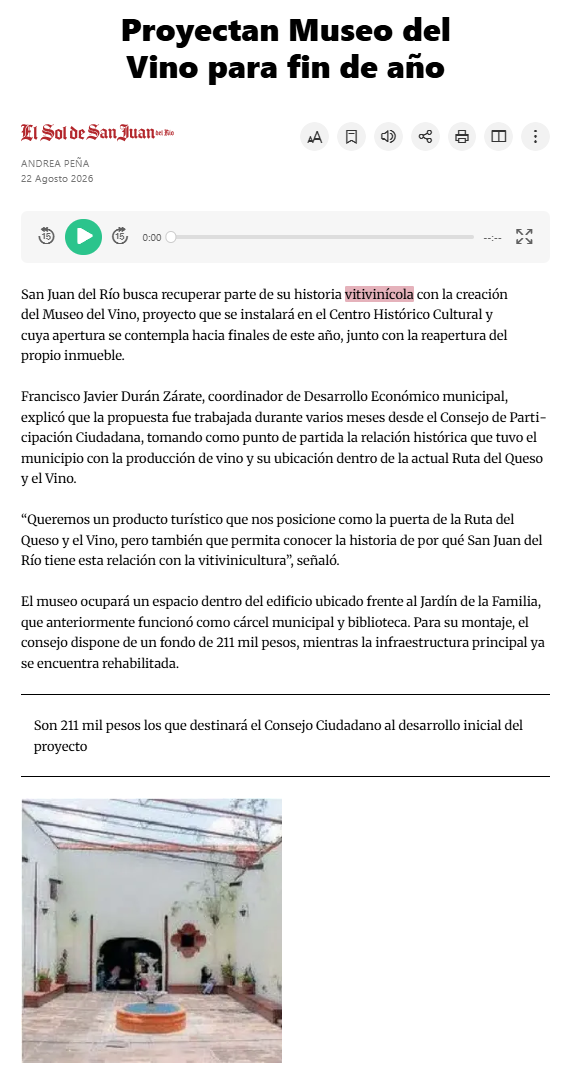 Proyectan Museo del Vino para fin de año

El Sol de San Juan del Río

ANDREA PEÑA
22 Agosto 2026

15 15 0:00 --:--

San Juan del Río busca recuperar parte de su historia vitivinícola con la creación del Museo del Vino, proyecto que se instalará en el Centro Histórico Cultural y cuya apertura se contempla hacia finales de este año, junto con la reapertura del propio inmueble.

Francisco Javier Durán Zárate, coordinador de Desarrollo Económico municipal, explicó que la propuesta fue trabajada durante varios meses desde el Consejo de Participación Ciudadana, tomando como punto de partida la relación histórica que tuvo el municipio con la producción de vino y su ubicación dentro de la actual Ruta del Queso y el Vino.

“Queremos un producto turístico que nos posicione como la puerta de la Ruta del Queso y el Vino, pero también que permita conocer la historia de por qué San Juan del Río tiene esta relación con la vitivinicultura”, señaló.

El museo ocupará un espacio dentro del edificio ubicado frente al Jardín de la Familia, que anteriormente funcionó como cárcel municipal y biblioteca. Para su montaje, el consejo dispone de un fondo de 211 mil pesos, mientras la infraestructura principal ya se encuentra rehabilitada.

Son 211 mil pesos los que destinará el Consejo Ciudadano al desarrollo inicial del proyecto